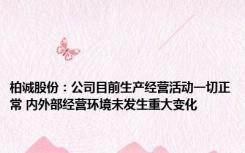 柏诚股份：公司目前生产经营活动一切正常 内外部经营环境未发生重大变化